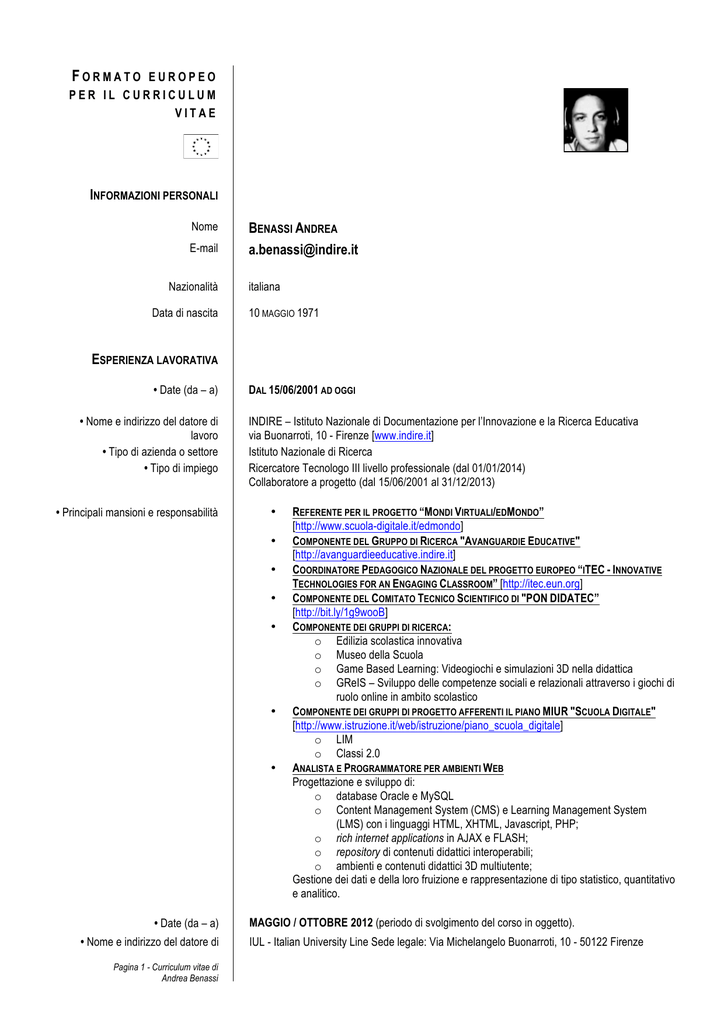 FORMATO EUROPEO PER IL CURRICULUM VITAE

INFORMAZIONI PERSONALI

Nome
BENASSI ANDREA

E-mail
a.benassi@indire.it

Nazionalità
italiana

Data di nascita
10 MAGGIO 1971

ESPERIENZA LAVORATIVA

• Date (da – a)
DAL 15/06/2001 AD OGGI

• Nome e indirizzo del datore di lavoro
INDIRE – Istituto Nazionale di Documentazione per l'Innovazione e la Ricerca Educativa
via Buonarroti, 10 - Firenze [www.indire.it]

• Tipo di azienda o settore
Istituto Nazionale di Ricerca

• Tipo di impiego
Ricercatore Tecnologo III livello professionale (dal 01/01/2014)
Collaboratore a progetto (dal 15/06/2001 al 31/12/2013)

• Principali mansioni e responsabilità
• REFERENTE PER IL PROGETTO "MONDI VIRTUALI/EDMONDO" [http://www.scuola-digitale.it/edmondo]
• COMPONENTE DEL GRUPPO DI RICERCA "AVANGUARDIE EDUCATIVE" [http://avanguardieeducative.indire.it]
• COORDINATORE PEDAGOGICO NAZIONALE DEL PROGETTO EUROPEO "ITEC - INNOVATIVE TECHNOLOGIES FOR AN ENGAGING CLASSROOM" [http://itec.eun.org]
• COMPONENTE DEL COMITATO TECNICO SCIENTIFICO DI "PON DIDATEC" [http://bit.ly/1g9wooB]
• COMPONENTE DEI GRUPPI DI RICERCA:
o Edilizia scolastica innovativa
o Museo della Scuola
o Game Based Learning: Videogiochi e simulazioni 3D nella didattica
o GReIS – Sviluppo delle competenze sociali e relazionali attraverso i giochi di ruolo online in ambito scolastico
• COMPONENTE DEI GRUPPI DI PROGETTO AFFERENTI IL PIANO MIUR "SCUOLA DIGITALE" [http://www.istruzione.it/web/istruzione/piano_scuola_digitale]
o LIM
o Classi 2.0
• ANALISTA E PROGRAMMATORE PER AMBIENTI WEB
Progettazione e sviluppo di:
o database Oracle e MySQL
o Content Management System (CMS) e Learning Management System (LMS) con i linguaggi HTML, XHTML, Javascript, PHP;
o rich internet applications in AJAX e FLASH;
o repository di contenuti didattici interoperabili;
o ambienti e contenuti didattici 3D multiutente;
Gestione dei dati e della loro fruizione e rappresentazione di tipo statistico, quantitativo e analitico.

• Date (da – a)
MAGGIO / OTTOBRE 2012 (periodo di svolgimento del corso in oggetto).

• Nome e indirizzo del datore di
IUL - Italian University Line Sede legale: Via Michelangelo Buonarroti, 10 - 50122 Firenze

Pagina 1 - Curriculum vitae di Andrea Benassi